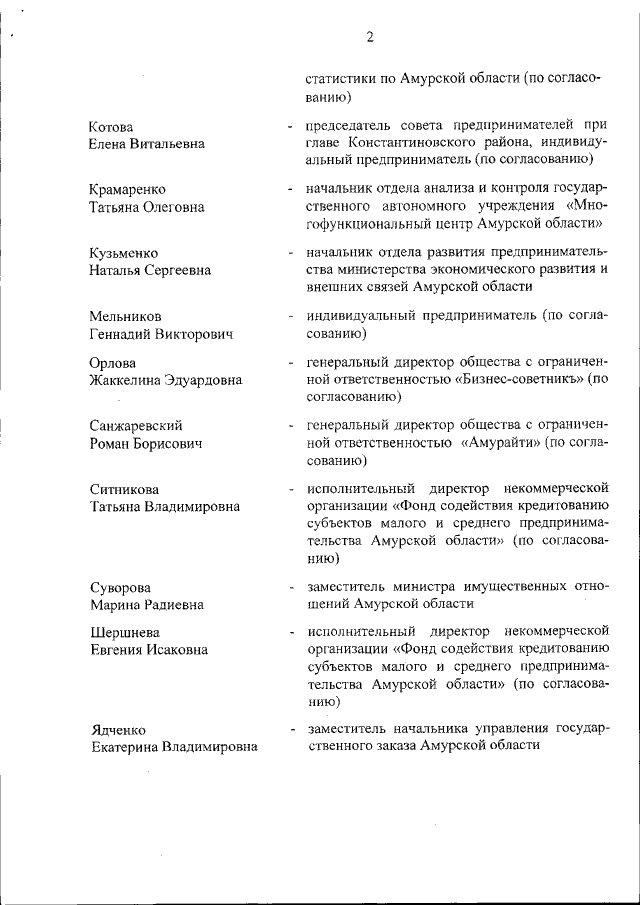 2

статистики по Амурской области (по согласованию)

Котова Елена Витальевна - председатель совета предпринимателей при главе Константиновского района, индивидуальный предприниматель (по согласованию)

Крамаренко Татьяна Олеговна - начальник отдела анализа и контроля государственного автономного учреждения «Многофункциональный центр Амурской области»

Кузьменко Наталья Сергеевна - начальник отдела развития предпринимательства министерства экономического развития и внешних связей Амурской области

Мельников Геннадий Викторович - индивидуальный предприниматель (по согласованию)

Орлова Жаккелина Эдуардовна - генеральный директор общества с ограниченной ответственностью «Бизнес-советникъ» (по согласованию)

Санжаревский Роман Борисович - генеральный директор общества с ограниченной ответственностью «Амурайти» (по согласованию)

Ситникова Татьяна Владимировна - исполнительный директор некоммерческой организации «Фонд содействия кредитованию субъектов малого и среднего предпринимательства Амурской области» (по согласованию)

Суворова Марина Радиевна - заместитель министра имущественных отношений Амурской области

Шершнева Евгения Исаковна - исполнительный директор некоммерческой организации «Фонд содействия кредитованию субъектов малого и среднего предпринимательства Амурской области» (по согласованию)

Ядченко Екатерина Владимировна - заместитель начальника управления государственного заказа Амурской области